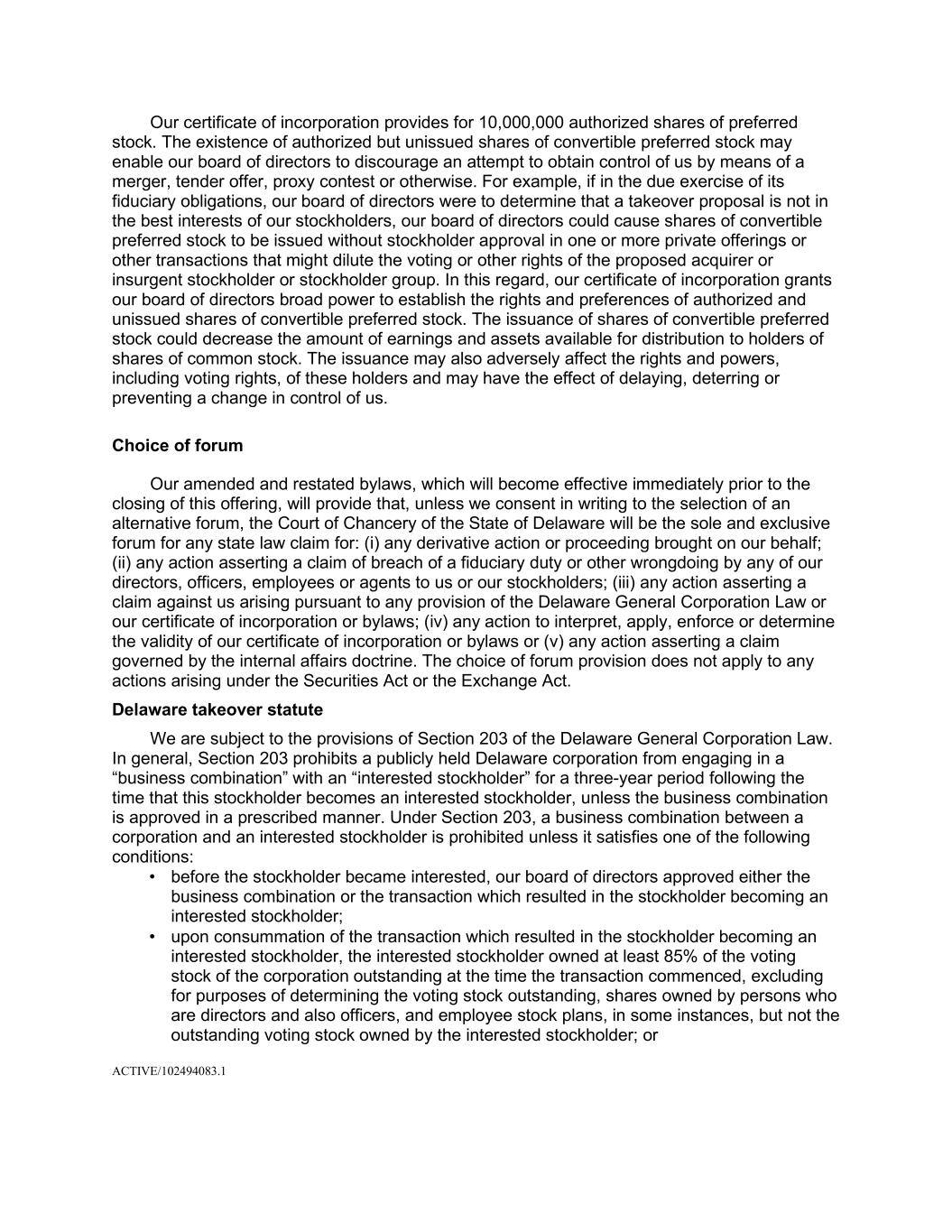 Our certificate of incorporation provides for 10,000,000 authorized shares of preferred stock. The existence of authorized but unissued shares of convertible preferred stock may enable our board of directors to discourage an attempt to obtain control of us by means of a merger, tender offer, proxy contest or otherwise. For example, if in the due exercise of its fiduciary obligations, our board of directors were to determine that a takeover proposal is not in the best interests of our stockholders, our board of directors could cause shares of convertible preferred stock to be issued without stockholder approval in one or more private offerings or other transactions that might dilute the voting or other rights of the proposed acquirer or insurgent stockholder or stockholder group. In this regard, our certificate of incorporation grants our board of directors broad power to establish the rights and preferences of authorized and unissued shares of convertible preferred stock. The issuance of shares of convertible preferred stock could decrease the amount of earnings and assets available for distribution to holders of shares of common stock. The issuance may also adversely affect the rights and powers, including voting rights, of these holders and may have the effect of delaying, deterring or preventing a change in control of us.

Choice of forum

Our amended and restated bylaws, which will become effective immediately prior to the closing of this offering, will provide that, unless we consent in writing to the selection of an alternative forum, the Court of Chancery of the State of Delaware will be the sole and exclusive forum for any state law claim for: (i) any derivative action or proceeding brought on our behalf; (ii) any action asserting a claim of breach of a fiduciary duty or other wrongdoing by any of our directors, officers, employees or agents to us or our stockholders; (iii) any action asserting a claim against us arising pursuant to any provision of the Delaware General Corporation Law or our certificate of incorporation or bylaws; (iv) any action to interpret, apply, enforce or determine the validity of our certificate of incorporation or bylaws or (v) any action asserting a claim governed by the internal affairs doctrine. The choice of forum provision does not apply to any actions arising under the Securities Act or the Exchange Act.

Delaware takeover statute

We are subject to the provisions of Section 203 of the Delaware General Corporation Law. In general, Section 203 prohibits a publicly held Delaware corporation from engaging in a “business combination” with an “interested stockholder” for a three-year period following the time that this stockholder becomes an interested stockholder, unless the business combination is approved in a prescribed manner. Under Section 203, a business combination between a corporation and an interested stockholder is prohibited unless it satisfies one of the following conditions:

• before the stockholder became interested, our board of directors approved either the business combination or the transaction which resulted in the stockholder becoming an interested stockholder;
• upon consummation of the transaction which resulted in the stockholder becoming an interested stockholder, the interested stockholder owned at least 85% of the voting stock of the corporation outstanding at the time the transaction commenced, excluding for purposes of determining the voting stock outstanding, shares owned by persons who are directors and also officers, and employee stock plans, in some instances, but not the outstanding voting stock owned by the interested stockholder; or

ACTIVE/102494083.1